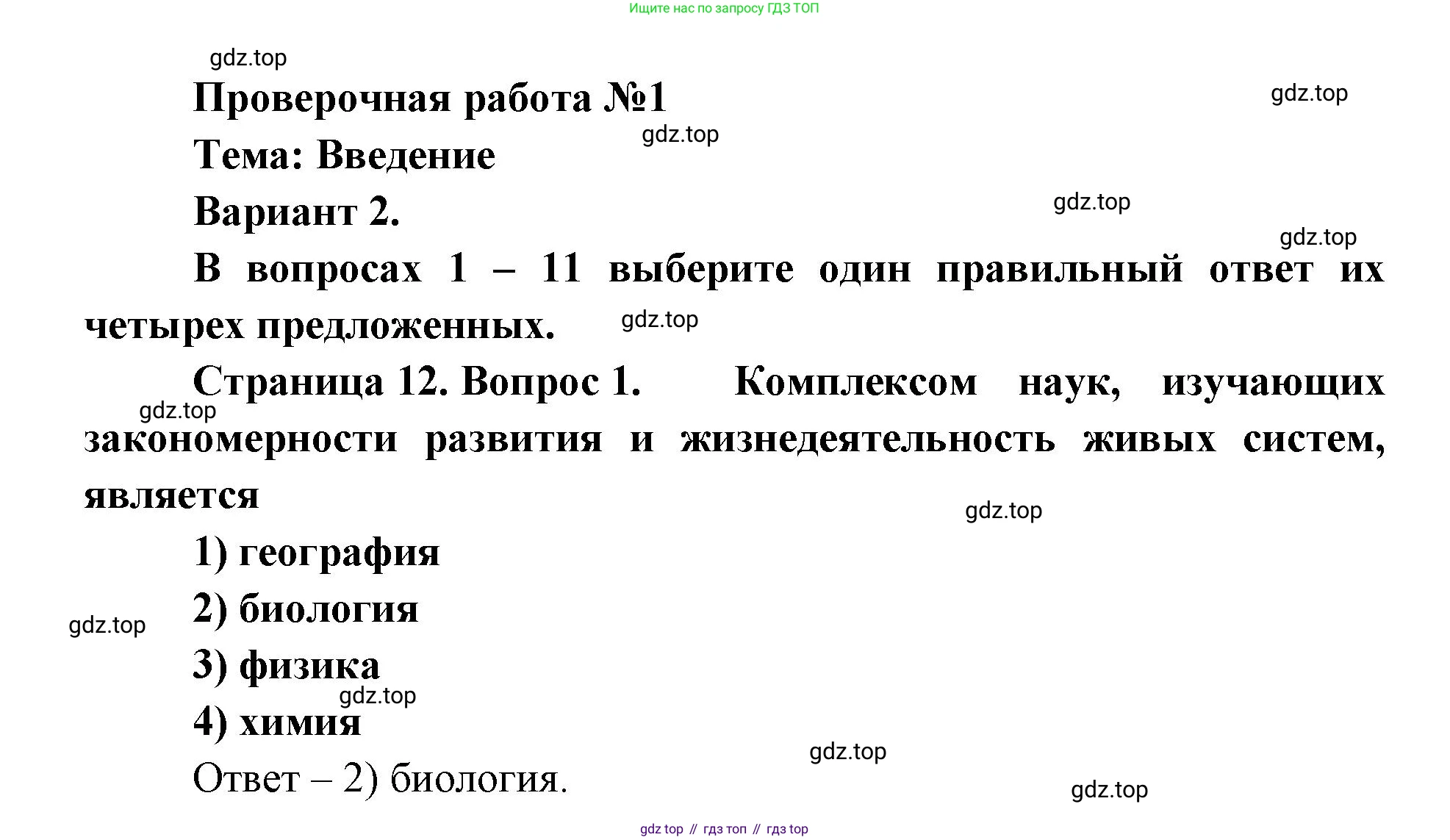 Ищите нас по запросу ГДЗ ТОП

gdz.top

Проверочная работа №1

gdz.top

gdz.top

Тема: Введение

Вариант 2.

gdz.top

gdz.top

В вопросах 1 – 11 выберите один правильный ответ их четырех предложенных.

gdz.top

Страница 12. Вопрос 1. Комплексом наук, изучающих закономерности развития и жизнедеятельность живых систем, является

gdz.top

gdz.top

1) география

2) биология

gdz.top

3) физика

gdz.top

4) химия

gdz.top

Ответ – 2) биология.

gdz.top

gdz top // гдз топ // гдз top